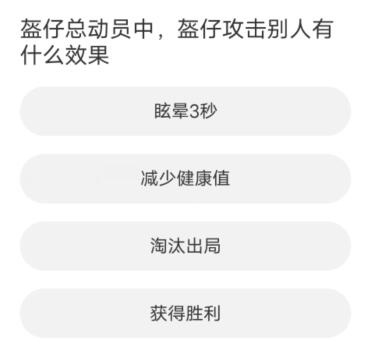 盔仔总动员中，盔仔攻击别人有什么效果

眩晕3秒

减少健康值

淘汰出局

获得胜利